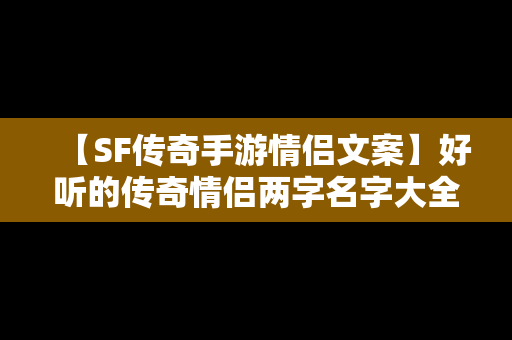 【SF传奇手游情侣文案】好听的传奇情侣两字名字大全